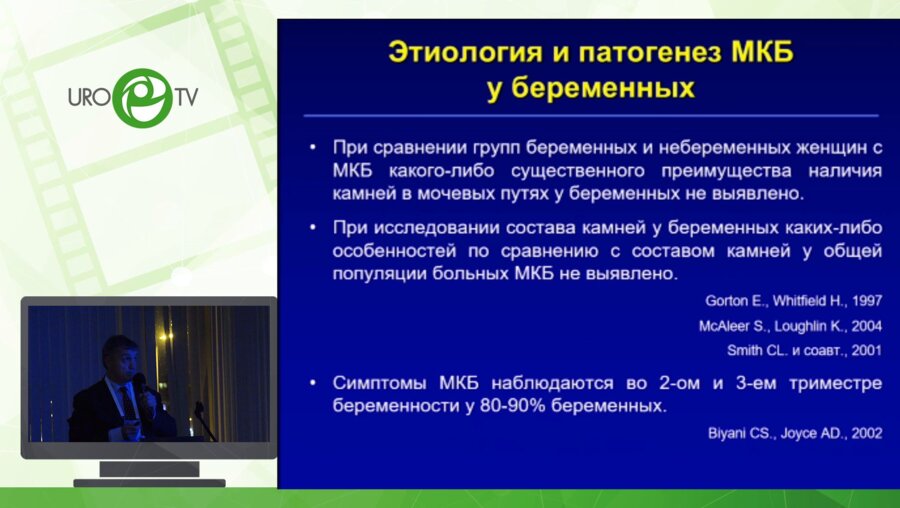 URO TV

Этиология и патогенез МКБ у беременных

• При сравнении групп беременных и небеременных женщин с МКБ какого-либо существенного преимущества наличия камней в мочевых путях у беременных не выявлено.

• При исследовании состава камней у беременных каких-либо особенностей по сравнению с составом камней у общей популяции больных МКБ не выявлено.

Gorton E., Whitfield H., 1997

McAleer S., Loughlin K., 2004

Smith CL. и соавт., 2001

• Симптомы МКБ наблюдаются во 2-ом и 3-ем триместре беременности у 80-90% беременных.

Biyani CS., Joyce AD., 2002